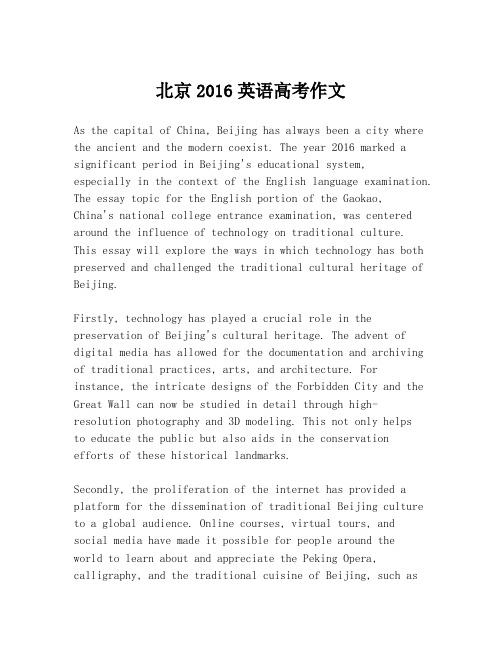 北京 2016 英语高考作文

As the capital of China, Beijing has always been a city where the ancient and the modern coexist. The year 2016 marked a significant period in Beijing's educational system, especially in the context of the English language examination. The essay topic for the English portion of the Gaokao, China's national college entrance examination, was centered around the influence of technology on traditional culture. This essay will explore the ways in which technology has both preserved and challenged the traditional cultural heritage of Beijing.

Firstly, technology has played a crucial role in the preservation of Beijing's cultural heritage. The advent of digital media has allowed for the documentation and archiving of traditional practices, arts, and architecture. For instance, the intricate designs of the Forbidden City and the Great Wall can now be studied in detail through high-resolution photography and 3D modeling. This not only helps to educate the public but also aids in the conservation efforts of these historical landmarks.

Secondly, the proliferation of the internet has provided a platform for the dissemination of traditional Beijing culture to a global audience. Online courses, virtual tours, and social media have made it possible for people around the world to learn about and appreciate the Peking Opera, calligraphy, and the traditional cuisine of Beijing, such as